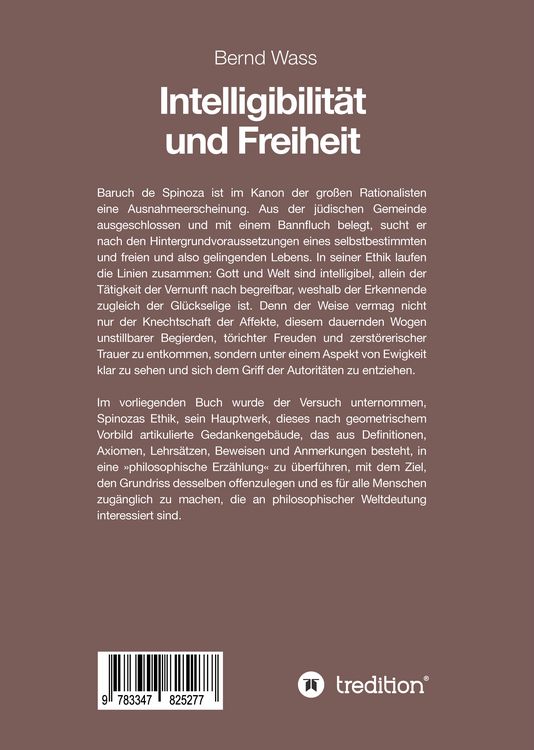 Bernd Wass

Intelligibilität und Freiheit

Baruch de Spinoza ist im Kanon der großen Rationalisten eine Ausnahmeerscheinung. Aus der jüdischen Gemeinde ausgeschlossen und mit einem Bannfluch belegt, sucht er nach den Hintergrundvoraussetzungen eines selbstbestimmten und freien und also gelingenden Lebens. In seiner Ethik laufen die Linien zusammen: Gott und Welt sind intelligibel, allein der Tätigkeit der Vernunft nach begreifbar, weshalb der Erkennende zugleich der Glückselige ist. Denn der Weise vermag nicht nur der Knechtschaft der Affekte, diesem dauernden Wogen unstillbarer Begierden, törichter Freuden und zerstörerischer Trauer zu entkommen, sondern unter einem Aspekt von Ewigkeit klar zu sehen und sich dem Griff der Autoritäten zu entziehen.

Im vorliegenden Buch wurde der Versuch unternommen, Spinozas Ethik, sein Hauptwerk, dieses nach geometrischem Vorbild artikulierte Gedankengebäude, das aus Definitionen, Axiomen, Lehrsätzen, Beweisen und Anmerkungen besteht, in eine »philosophische Erzählung« zu überführen, mit dem Ziel, den Grundriss desselben offenzulegen und es für alle Menschen zugänglich zu machen, die an philosophischer Weltdeutung interessiert sind.

9 783347 825277

tredition®